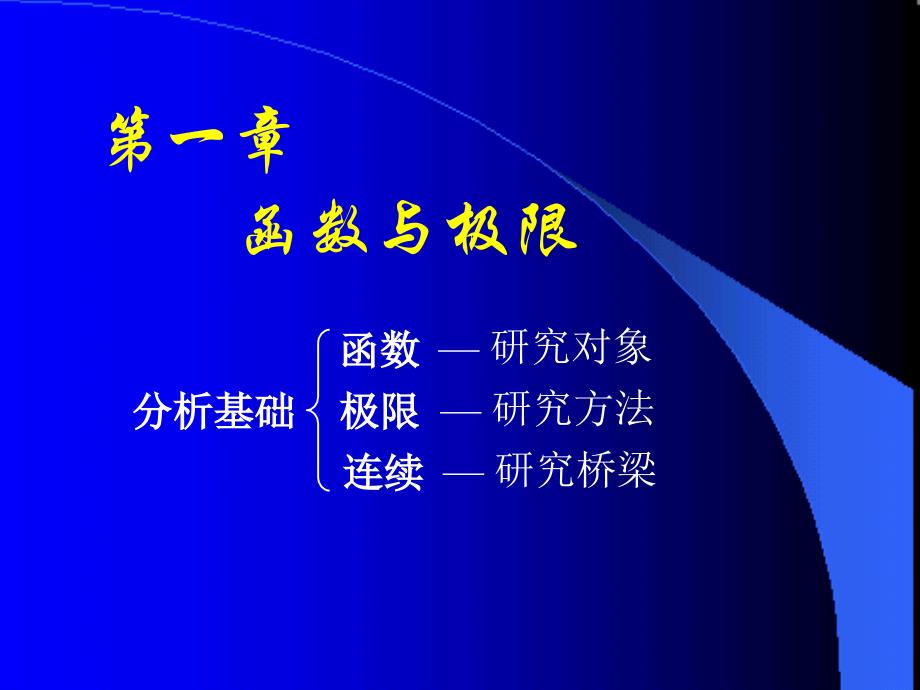 第一章

函数与极限

分析基础

函数 — 研究对象

极限 — 研究方法

连续 — 研究桥梁